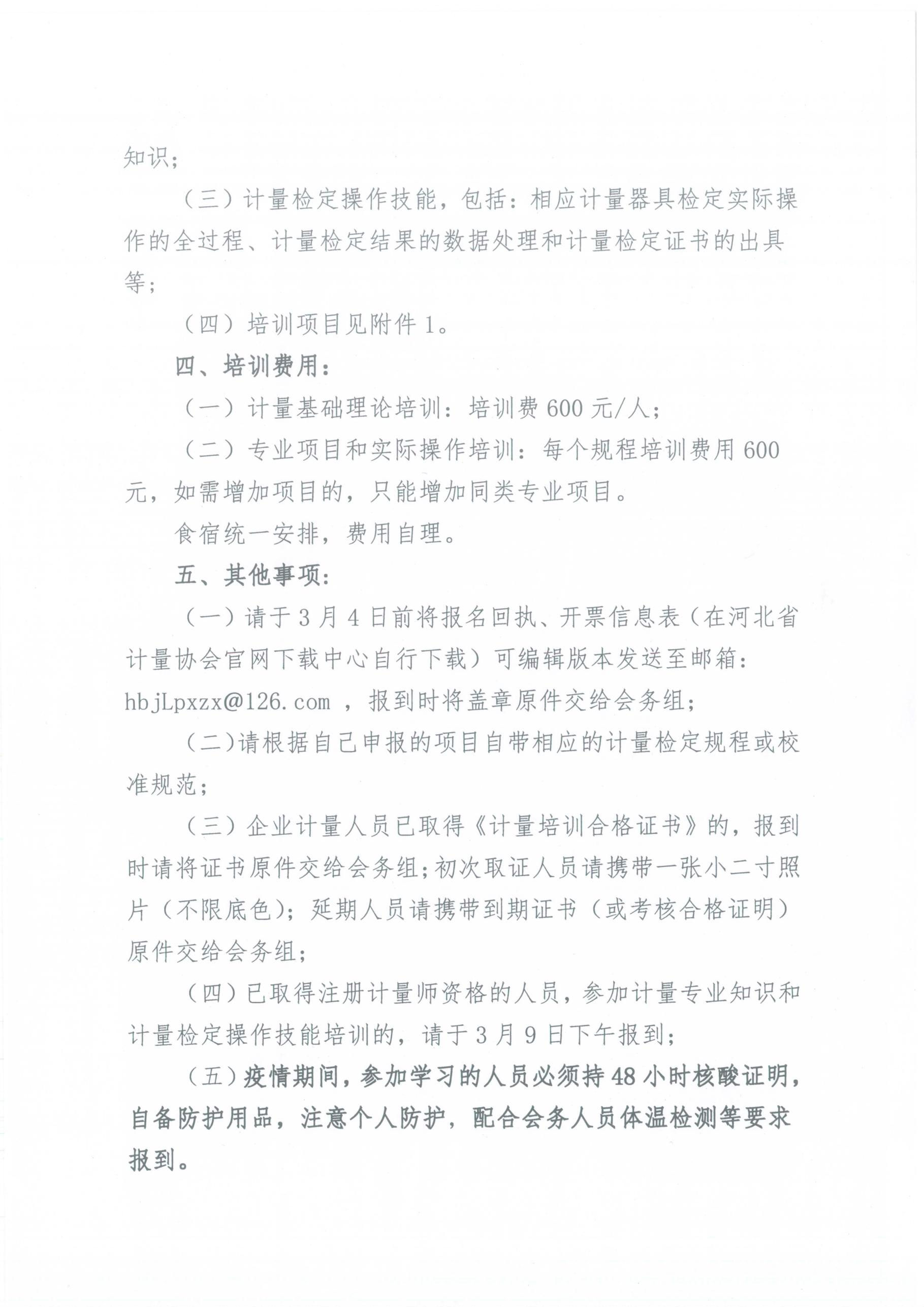 知识；

（三）计量检定操作技能，包括：相应计量器具检定实际操作的全过程、计量检定结果的数据处理和计量检定证书的出具等；

（四）培训项目见附件 1。

四、培训费用：

（一）计量基础理论培训：培训费 600 元/人；

（二）专业项目和实际操作培训：每个规程培训费用 600 元，如需增加项目的，只能增加同类专业项目。

食宿统一安排，费用自理。

五、其他事项：

（一）请于 3 月 4 日前将报名回执、开票信息表（在河北省计量协会官网下载中心自行下载）可编辑版本发送至邮箱：hbjLpxzx@126.com ，报到时将盖章原件交给会务组；

（二）请根据自己申报的项目自带相应的计量检定规程或校准规范；

（三）企业计量人员已取得《计量培训合格证书》的，报到时请将证书原件交给会务组；初次取证人员请携带一张小二寸照片（不限底色）；延期人员请携带到期证书（或考核合格证明）原件交给会务组；

（四）已取得注册计量师资格的人员，参加计量专业知识和计量检定操作技能培训的，请于 3 月 9 日下午报到；

（五）疫情期间，参加学习的人员必须持 48 小时核酸证明，自备防护用品，注意个人防护，配合会务人员体温检测等要求报到。